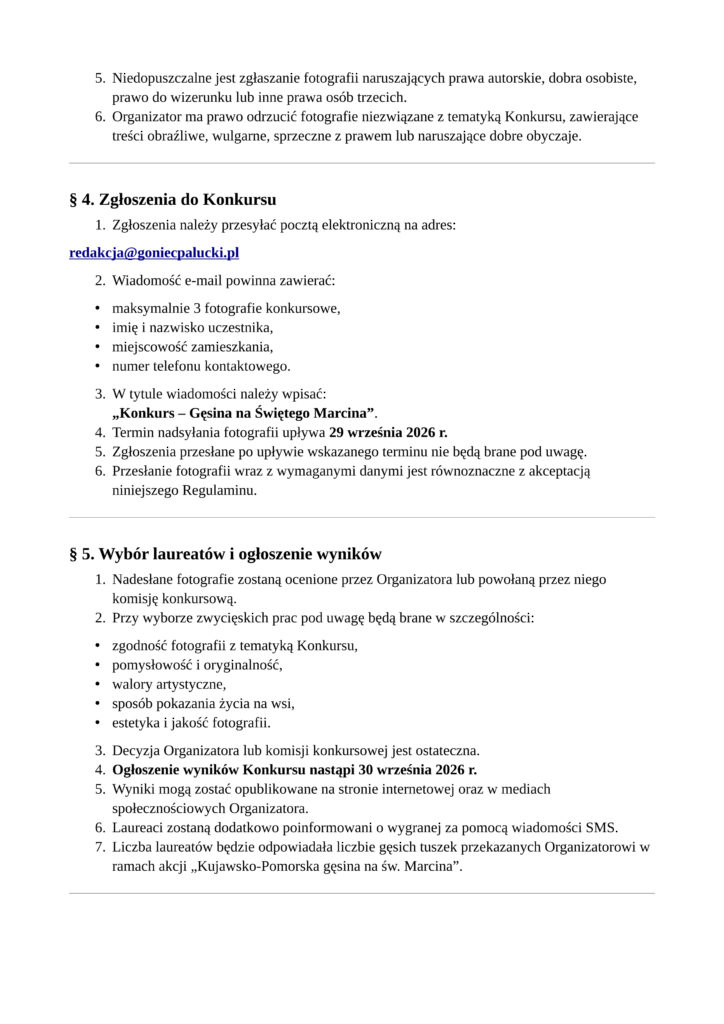 5. Niedopuszczalne jest zgłaszanie fotografii naruszających prawa autorskie, dobra osobiste, prawo do wizerunku lub inne prawa osób trzecich.
6. Organizator ma prawo odrzucić fotografie niezwiązane z tematyką Konkursu, zawierające treści obraźliwe, wulgarne, sprzeczne z prawem lub naruszające dobre obyczaje.

§ 4. Zgłoszenia do Konkursu

1. Zgłoszenia należy przesyłać pocztą elektroniczną na adres:

redakcja@goniecpalucki.pl

2. Wiadomość e-mail powinna zawierać:

• maksymalnie 3 fotografie konkursowe,
• imię i nazwisko uczestnika,
• miejscowość zamieszkania,
• numer telefonu kontaktowego.

3. W tytule wiadomości należy wpisać:
„Konkurs – Gęsina na Świętego Marcina”.
4. Termin nadsyłania fotografii upływa 29 września 2026 r.
5. Zgłoszenia przesłane po upływie wskazanego terminu nie będą brane pod uwagę.
6. Przesłanie fotografii wraz z wymaganymi danymi jest równoznaczne z akceptacją niniejszego Regulaminu.

§ 5. Wybór laureatów i ogłoszenie wyników

1. Nadesłane fotografie zostaną ocenione przez Organizatora lub powołaną przez niego komisję konkursową.
2. Przy wyborze zwycięskich prac pod uwagę będą brane w szczególności:

• zgodność fotografii z tematyką Konkursu,
• pomysłowość i oryginalność,
• walory artystyczne,
• sposób pokazania życia na wsi,
• estetyka i jakość fotografii.

3. Decyzja Organizatora lub komisji konkursowej jest ostateczna.
4. Ogłoszenie wyników Konkursu nastąpi 30 września 2026 r.
5. Wyniki mogą zostać opublikowane na stronie internetowej oraz w mediach społecznościowych Organizatora.
6. Laureaci zostaną dodatkowo poinformowani o wygranej za pomocą wiadomości SMS.
7. Liczba laureatów będzie odpowiadała liczbie gęsich tuszek przekazanych Organizatorowi w ramach akcji „Kujawsko-Pomorska gęsina na św. Marcina”.